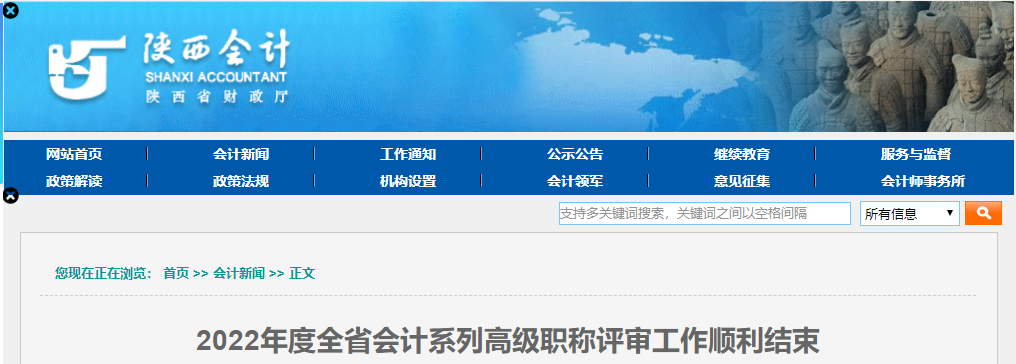 陕西会计
SHANXI ACCOUNTANT
陕西省财政厅

网站首页 | 会计新闻 | 工作通知 | 公示公告 | 继续教育 | 服务与监督
政策解读 | 政策法规 | 机构设置 | 会计领军 | 意见征集 | 会计师事务所

支持多关键词搜索，关键词之间以空格间隔
所有信息

您现在正在浏览： 首页 >> 会计新闻 >> 正文

2022年度全省会计系列高级职称评审工作顺利结束